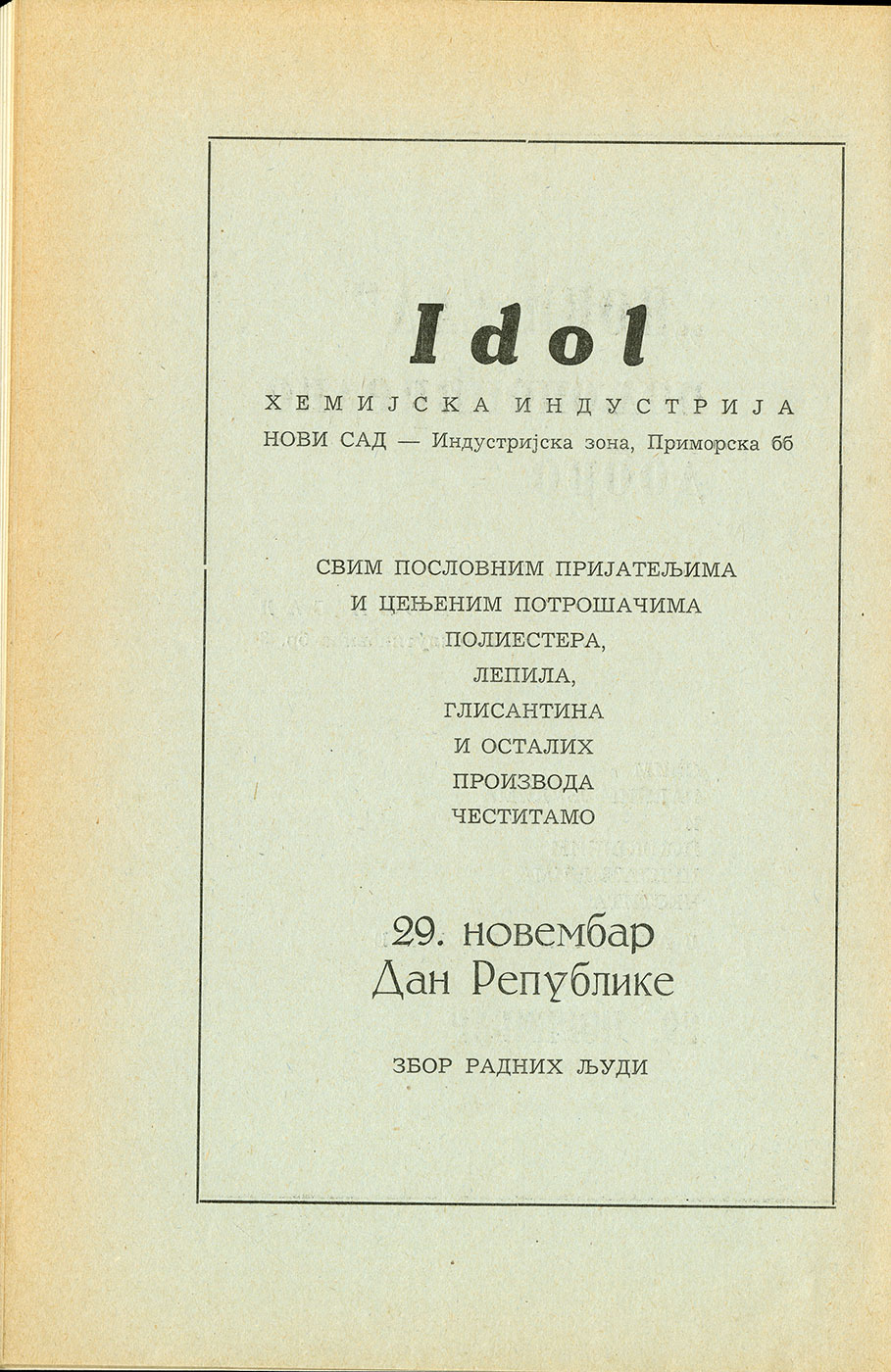 Idol

ХЕМИЈСКА ИНДУСТРИЈА

НОВИ САД — Индустријска зона, Приморска бб

СВИМ ПОСЛОВНИМ ПРИЈАТЕЉИМА
И ЦЕЊЕНИМ ПОТРОШАЧИМА
ПОЛИЕСТЕРА,
ЛЕПИЛА,
ГЛИСАНТИНА
И ОСТАЛИХ
ПРОИЗВОДА
ЧЕСТИТАМО

29. новембар
Дан Републике

ЗБОР РАДНИХ ЉУДИ